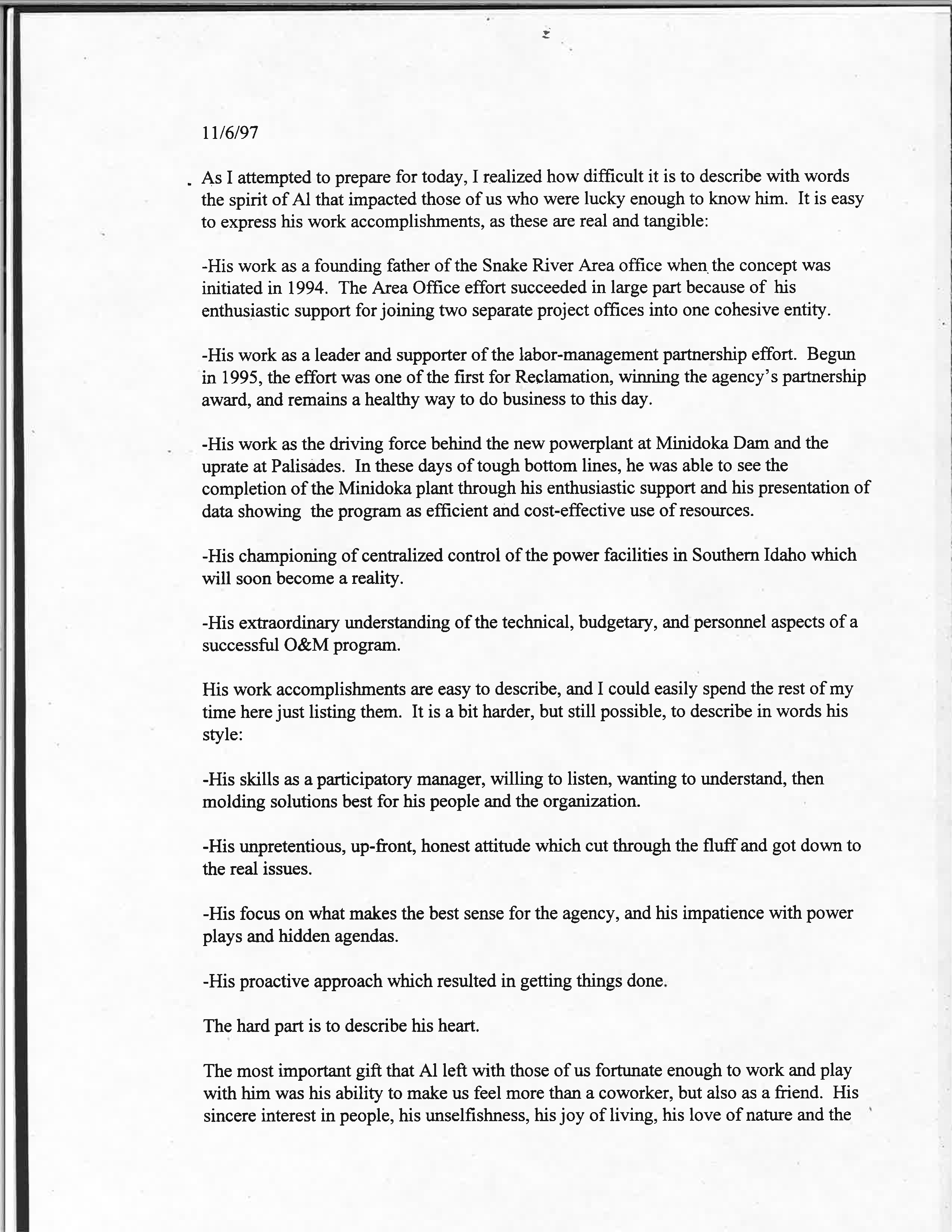 11/6/97

As I attempted to prepare for today, I realized how difficult it is to describe with words the spirit of Al that impacted those of us who were lucky enough to know him. It is easy to express his work accomplishments, as these are real and tangible:

-His work as a founding father of the Snake River Area office when the concept was initiated in 1994. The Area Office effort succeeded in large part because of his enthusiastic support for joining two separate project offices into one cohesive entity.

-His work as a leader and supporter of the labor-management partnership effort. Begun in 1995, the effort was one of the first for Reclamation, winning the agency's partnership award, and remains a healthy way to do business to this day.

-His work as the driving force behind the new powerplant at Minidoka Dam and the uprate at Palisades. In these days of tough bottom lines, he was able to see the completion of the Minidoka plant through his enthusiastic support and his presentation of data showing the program as efficient and cost-effective use of resources.

-His championing of centralized control of the power facilities in Southern Idaho which will soon become a reality.

-His extraordinary understanding of the technical, budgetary, and personnel aspects of a successful O&M program.

His work accomplishments are easy to describe, and I could easily spend the rest of my time here just listing them. It is a bit harder, but still possible, to describe in words his style:

-His skills as a participatory manager, willing to listen, wanting to understand, then molding solutions best for his people and the organization.

-His unpretentious, up-front, honest attitude which cut through the fluff and got down to the real issues.

-His focus on what makes the best sense for the agency, and his impatience with power plays and hidden agendas.

-His proactive approach which resulted in getting things done.

The hard part is to describe his heart.

The most important gift that Al left with those of us fortunate enough to work and play with him was his ability to make us feel more than a coworker, but also as a friend. His sincere interest in people, his unselfishness, his joy of living, his love of nature and the